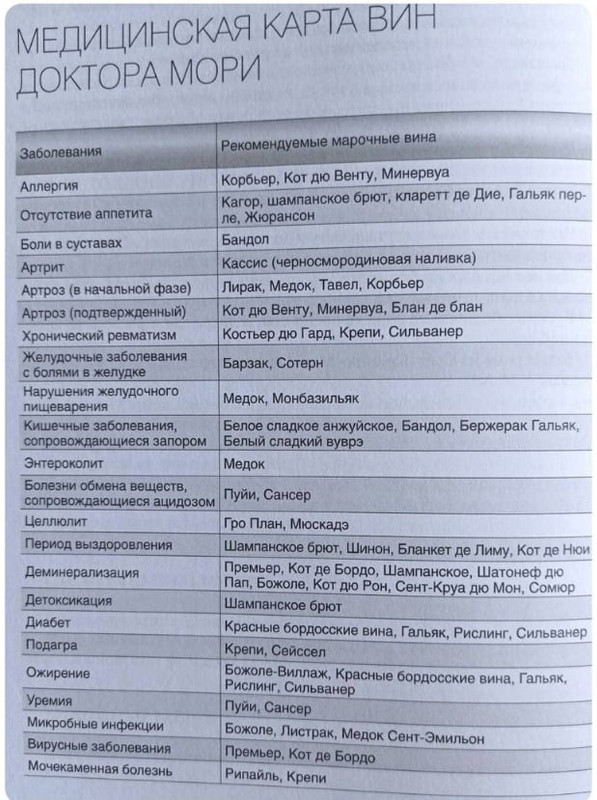 МЕДИЦИНСКАЯ КАРТА ВИН ДОКТОРА МОРИ

| Заболевания | Рекомендуемые марочные вина |
|---|---|
| Аллергия | Корбьер, Кот дю Венту, Минервуа |
| Отсутствие аппетита | Кагор, шампанское брют, кларетт де Дие, Гальяк перле, Жюрансон |
| Боли в суставах | Бандол |
| Артрит | Кассис (черносмородиновая наливка) |
| Артроз (в начальной фазе) | Лирак, Медок, Тавел, Корбьер |
| Артроз (подтвержденный) | Кот дю Венту, Минервуа, Блан де блан |
| Хронический ревматизм | Костьер дю Гард, Крепи, Сильванер |
| Желудочные заболевания с болями в желудке | Барзак, Сотерн |
| Нарушения желудочного пищеварения | Медок, Монбазильяк |
| Кишечные заболевания, сопровождающиеся запором | Белое сладкое анжуйское, Бандол, Бержерак Гальяк, Белый сладкий вуврэ |
| Энтероколит | Медок |
| Болезни обмена веществ, сопровождающиеся ацидозом | Пуйи, Сансер |
| Целлюлит | Гро План, Мюскадэ |
| Период выздоровления | Шампанское брют, Шинон, Бланкет де Лиму, Кот де Нюи |
| Деминерализация | Премьер, Кот де Бордо, Шампанское, Шатонеф дю Пап, Божоле, Кот дю Рон, Сент-Круа дю Мон, Сомюр |
| Детоксикация | Шампанское брют |
| Диабет | Красные бордосские вина, Гальяк, Рислинг, Сильванер |
| Подагра | Крепи, Сейссел |
| Ожирение | Божоле-Виллаж, Красные бордосские вина, Гальяк, Рислинг, Сильванер |
| Уремия | Пуйи, Сансер |
| Микробные инфекции | Божоле, Листрак, Медок Сент-Эмильон |
| Вирусные заболевания | Премьер, Кот де Бордо |
| Мочекаменная болезнь | Рипайль, Крепи |